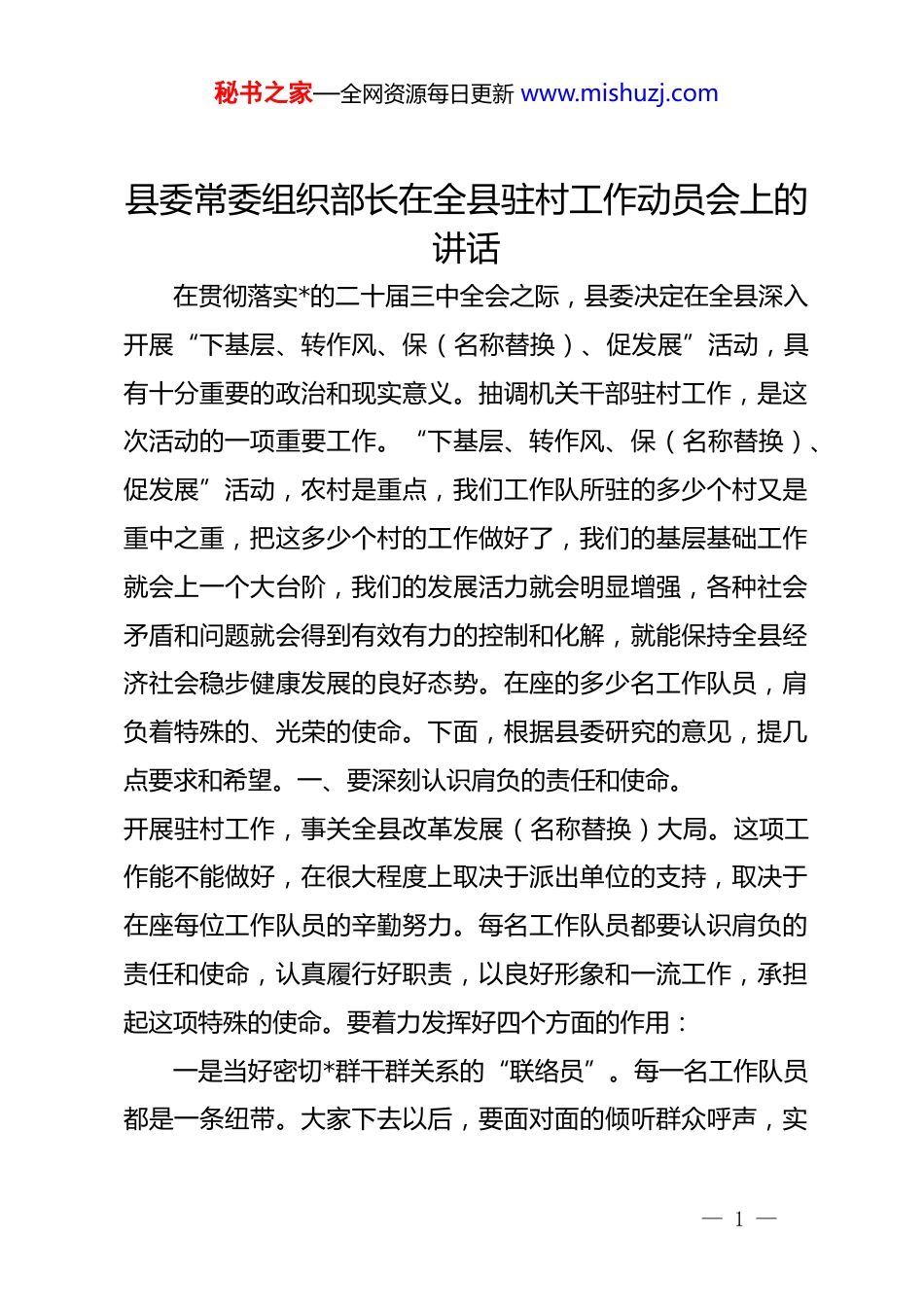 秘书之家—全网资源每日更新 www.mishuzj.com

县委常委组织部长在全县驻村工作动员会上的讲话

在贯彻落实*的二十届三中全会之际，县委决定在全县深入开展“下基层、转作风、保（名称替换）、促发展”活动，具有十分重要的政治和现实意义。抽调机关干部驻村工作，是这次活动的一项重要工作。“下基层、转作风、保（名称替换）、促发展”活动，农村是重点，我们工作队所驻的多少个村又是重中之重，把这多少个村的工作做好了，我们的基层基础工作就会上一个大台阶，我们的发展活力就会明显增强，各种社会矛盾和问题就会得到有效有力的控制和化解，就能保持全县经济社会稳步健康发展的良好态势。在座的多少名工作队员，肩负着特殊的、光荣的使命。下面，根据县委研究的意见，提几点要求和希望。一、要深刻认识肩负的责任和使命。

开展驻村工作，事关全县改革发展（名称替换）大局。这项工作能不能做好，在很大程度上取决于派出单位的支持，取决于在座每位工作队员的辛勤努力。每名工作队员都要认识肩负的责任和使命，认真履行好职责，以良好形象和一流工作，承担起这项特殊的使命。要着力发挥好四个方面的作用：

一是当好密切*群干群关系的“联络员”。每一名工作队员都是一条纽带。大家下去以后，要面对面的倾听群众呼声，实

— 1 —